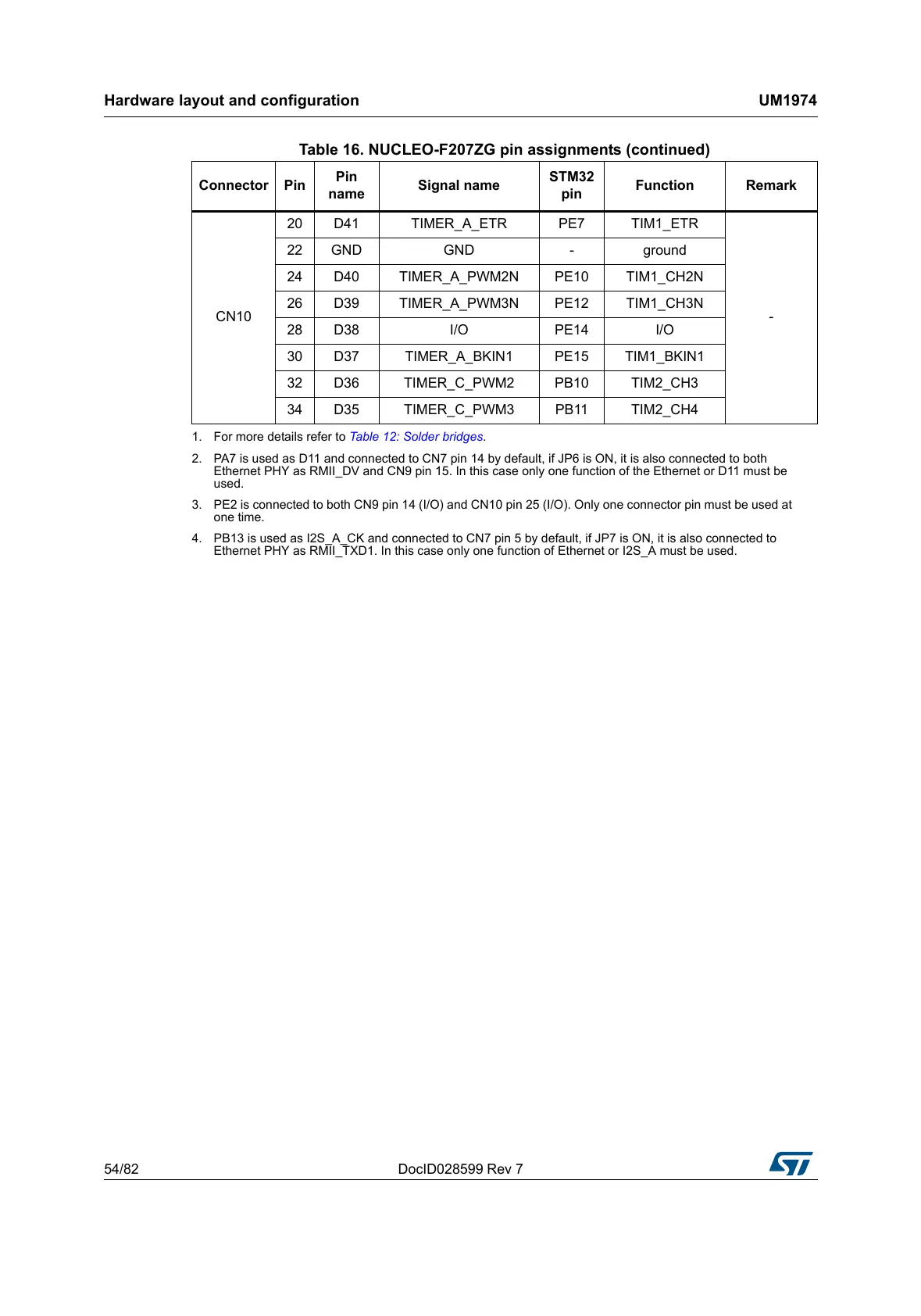 Hardware layout and configuration

UM1974

Table 16. NUCLEO-F207ZG pin assignments (continued)

| Connector | Pin | Pin name | Signal name | STM32 pin | Function | Remark |
|---|---|---|---|---|---|---|
| CN10 | 20 | D41 | TIMER_A_ETR | PE7 | TIM1_ETR | - |
| | 22 | GND | GND | - | ground | |
| | 24 | D40 | TIMER_A_PWM2N | PE10 | TIM1_CH2N | |
| | 26 | D39 | TIMER_A_PWM3N | PE12 | TIM1_CH3N | |
| | 28 | D38 | I/O | PE14 | I/O | |
| | 30 | D37 | TIMER_A_BKIN1 | PE15 | TIM1_BKIN1 | |
| | 32 | D36 | TIMER_C_PWM2 | PB10 | TIM2_CH3 | |
| | 34 | D35 | TIMER_C_PWM3 | PB11 | TIM2_CH4 | |

1. For more details refer to Table 12: Solder bridges.

2. PA7 is used as D11 and connected to CN7 pin 14 by default, if JP6 is ON, it is also connected to both Ethernet PHY as RMII_DV and CN9 pin 15. In this case only one function of the Ethernet or D11 must be used.

3. PE2 is connected to both CN9 pin 14 (I/O) and CN10 pin 25 (I/O). Only one connector pin must be used at one time.

4. PB13 is used as I2S_A_CK and connected to CN7 pin 5 by default, if JP7 is ON, it is also connected to Ethernet PHY as RMII_TXD1. In this case only one function of Ethernet or I2S_A must be used.

54/82

DocID028599 Rev 7